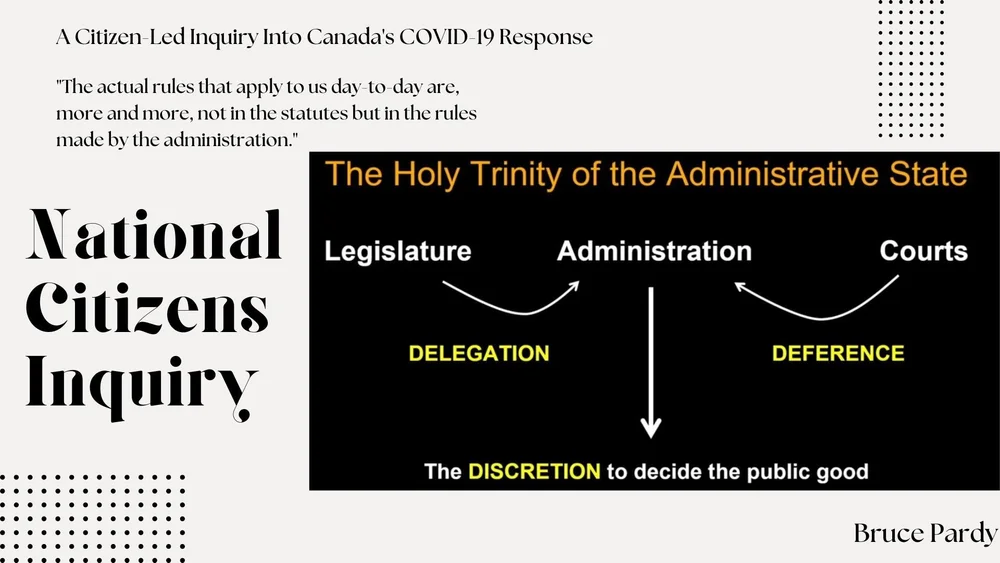 A Citizen-Led Inquiry Into Canada's COVID-19 Response

"The actual rules that apply to us day-to-day are, more and more, not in the statutes but in the rules made by the administration."

National Citizens Inquiry

The Holy Trinity of the Administrative State

Legislature

Administration

Courts

DELEGATION

DEFERENCE

The DISCRETION to decide the public good

Bruce Pardy